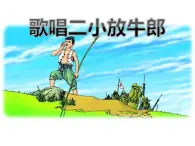 歌唱二小放牛郎